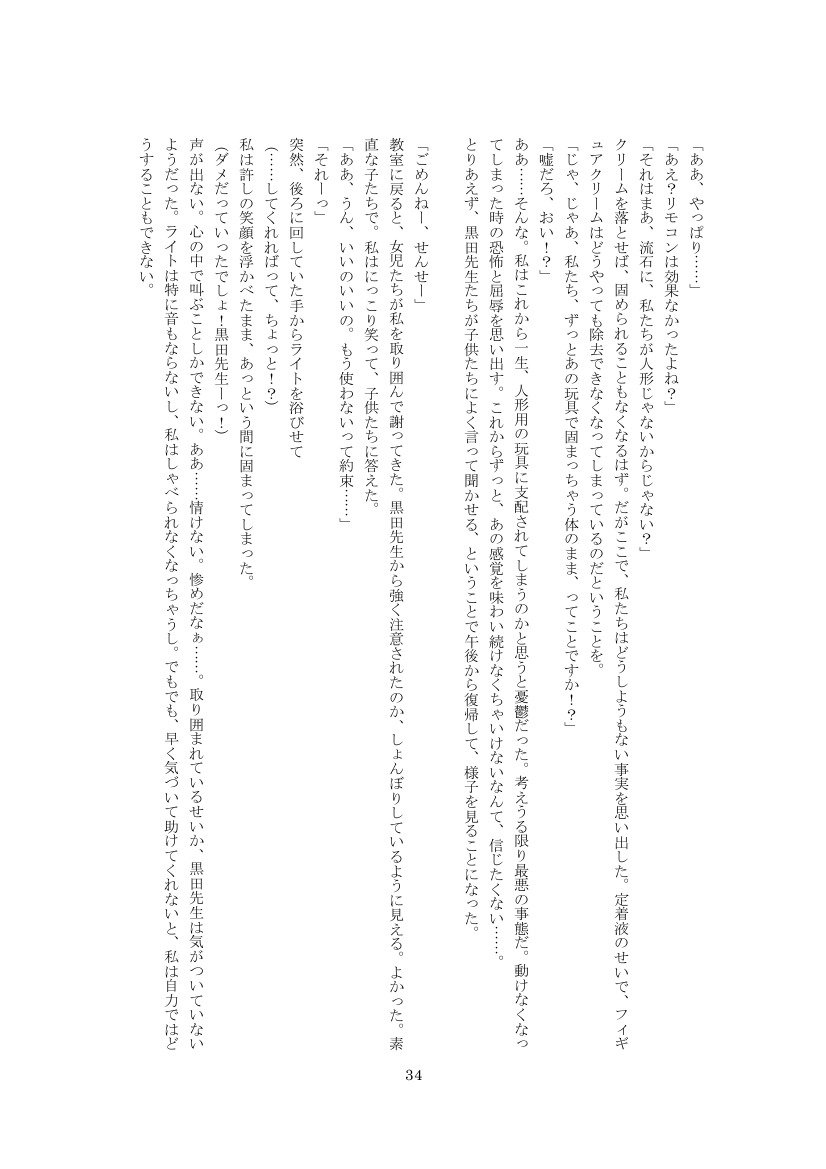 「ああ、やっぱり……」

「あえ？リモコンは効果なかったよね？」

「それはまあ、流石に、私たちが人形じゃないからじゃない？」

クリームを落とせば、固められることもなくなるはず。だがここで、私たちはどうしようもない事実を思い出した。定着液のせいで、フィギュアクリームはどうやっても除去できなくなってしまっているのだということを。

「じゃ、じゃあ、私たち、ずっとあの玩具で固まっちゃう体のまま、ってことですか！？」

「嘘だろ、おい！？」

ああ……そんな。私はこれから一生、人形用の玩具に支配されてしまうのかと思うと憂鬱だった。考えうる限り最悪の事態だ。動けなくなってしまった時の恐怖と屈辱を思い出す。これからずっと、あの感覚を味わい続けなくちゃいけないなんて、信じたくない……。

とりあえず、黒田先生たちが子供たちによく言って聞かせる、ということで午後から復帰して、様子を見ることになった。

「ごめんねー、せんせー」

教室に戻ると、女児たちが私を取り囲んで謝ってきた。黒田先生から強く注意されたのか、しょんぼりしているように見える。よかった。素直な子たちで。私はにっこり笑って、子供たちに答えた。

「ああ、うん、いいのいいの。もう使わないって約束……」

「それーっ」

突然、後ろに回していた手からライトを浴びせて

（……してくれればって、ちょっと！？）

私は許しの笑顔を浮かべたまま、あっという間に固まってしまった。

（ダメだっていったでしょ！黒田先生ーっ！）

声が出ない。心の中で叫ぶことしかできない。ああ……情けない。惨めだなぁ……。取り囲まれているせいか、黒田先生は気がついていないようだった。ライトは特に音もならないし、私はしゃべられなくなっちゃうし。でもでも、早く気づいて助けてくれないと、私は自力ではどうすることもできない。

34